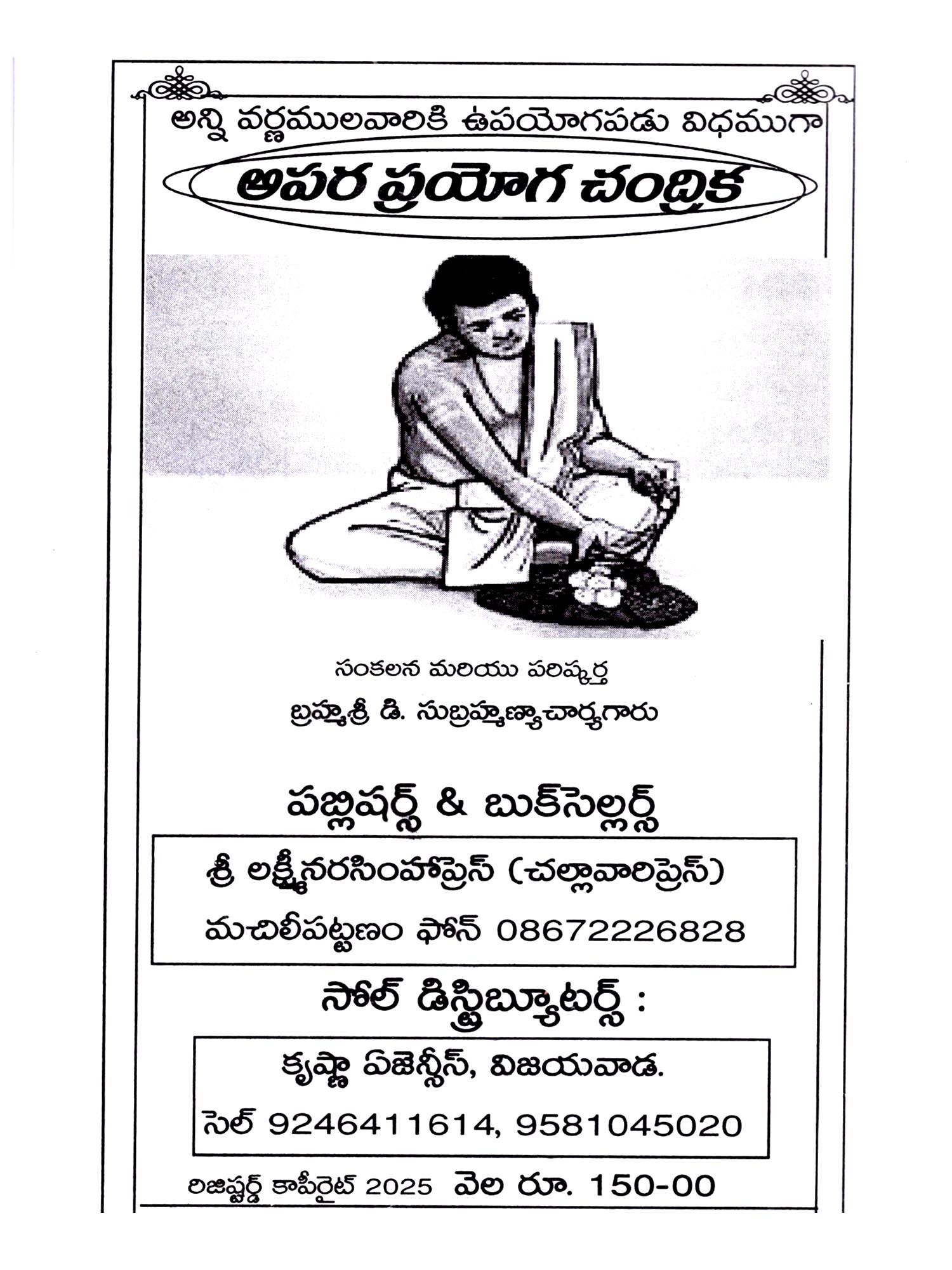 అన్ని వర్ణములవారికి ఉపయోగపడు విధముగా

అపర ప్రయోగ చంద్రిక

సంకలన మరియు పరిష్కర్త

బ్రహ్మశ్రీ డి. సుబ్రహ్మణ్యాచార్యగారు

పబ్లిషర్స్ & బుక్‌సెల్లర్స్

శ్రీ లక్ష్మీనరసింహాప్రెస్ (చల్లావారిప్రెస్)

మచిలీపట్టణం ఫోన్ 08672226828

సోల్ డిస్ట్రిబ్యూటర్స్ :

కృష్ణా ఏజెన్సీస్, విజయవాడ.

సెల్ 9246411614, 9581045020

రిజిష్టర్డ్ కాపీరైట్ 2025 వెల రూ. 150-00